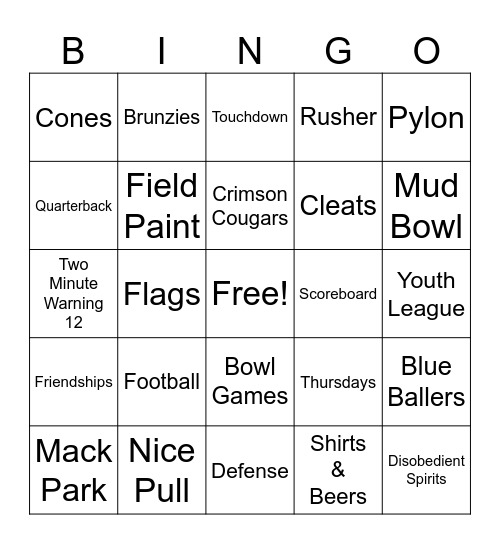 | B | I | N | G | O |
|---|---|---|---|---|
| Cones | Brunzies | Touchdown | Rusher | Pylon |
| Quarterback | Field Paint | Crimson Cougars | Cleats | Mud Bowl |
| Two Minute Warning 12 | Flags | Free! | Scoreboard | Youth League |
| Friendships | Football | Bowl Games | Thursdays | Blue Ballers |
| Mack Park | Nice Pull | Defense | Shirts & Beers | Disobedient Spirits |